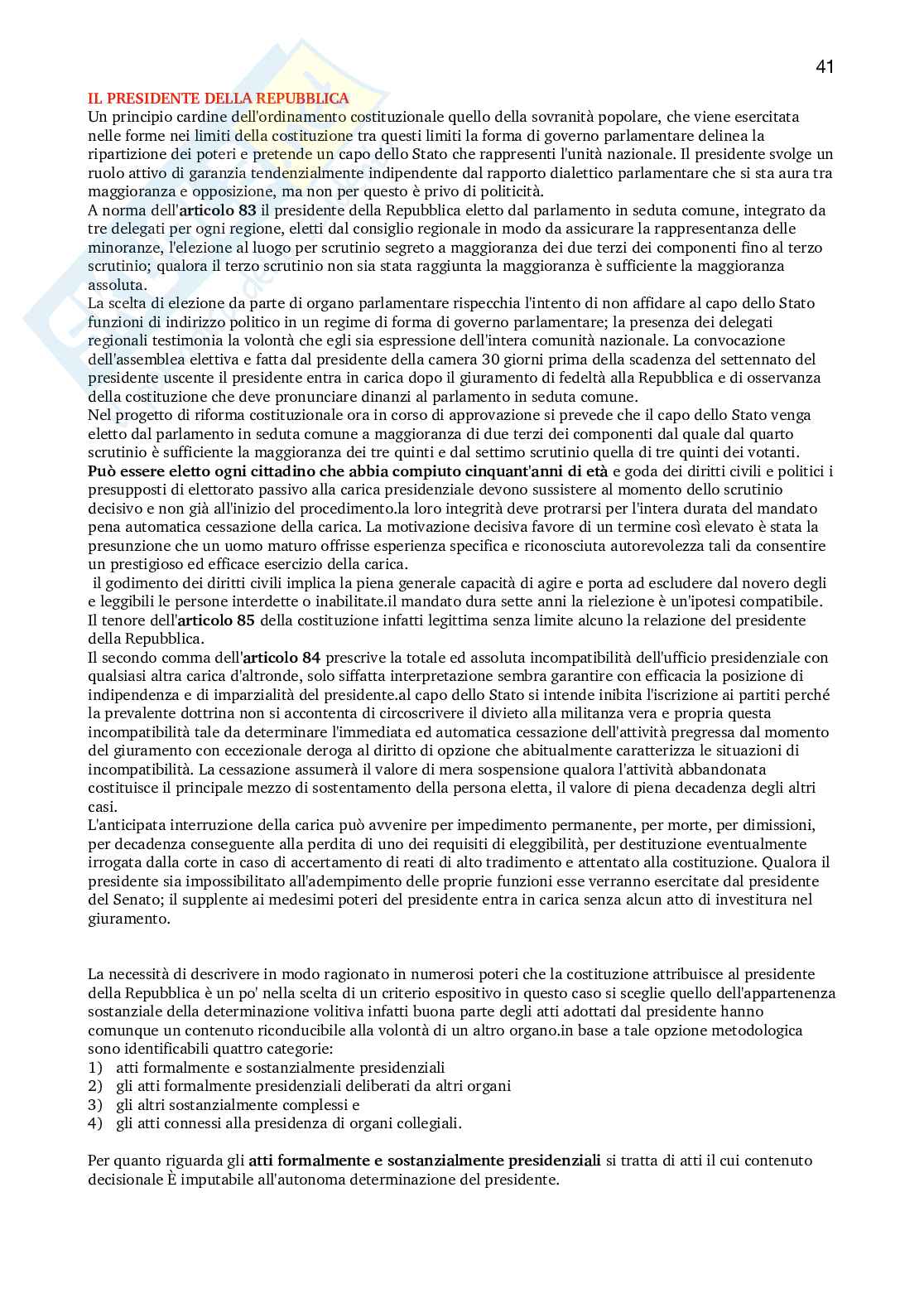 41

IL PRESIDENTE DELLA REPUBBLICA
Un principio cardine dell'ordinamento costituzionale quello della sovranità popolare, che viene esercitata nelle forme nei limiti della costituzione tra questi limiti la forma di governo parlamentare delinea la ripartizione dei poteri e pretende un capo dello Stato che rappresenti l'unità nazionale. Il presidente svolge un ruolo attivo di garanzia tendenzialmente indipendente dal rapporto dialettico parlamentare che si sta aura tra maggioranza e opposizione, ma non per questo è privo di politicità.
A norma dell'articolo 83 il presidente della Repubblica eletto dal parlamento in seduta comune, integrato da tre delegati per ogni regione, eletti dal consiglio regionale in modo da assicurare la rappresentanza delle minoranze, l'elezione al luogo per scrutinio segreto a maggioranza dei due terzi dei componenti fino al terzo scrutinio; qualora il terzo scrutinio non sia stata raggiunta la maggioranza è sufficiente la maggioranza assoluta.
La scelta di elezione da parte di organo parlamentare rispecchia l'intento di non affidare al capo dello Stato funzioni di indirizzo politico in un regime di forma di governo parlamentare; la presenza dei delegati regionali testimonia la volontà che egli sia espressione dell'intera comunità nazionale. La convocazione dell'assemblea elettiva e fatta dal presidente della camera 30 giorni prima della scadenza del settennato del presidente uscente il presidente entra in carica dopo il giuramento di fedeltà alla Repubblica e di osservanza della costituzione che deve pronunciare dinanzi al parlamento in seduta comune.
Nel progetto di riforma costituzionale ora in corso di approvazione si prevede che il capo dello Stato venga eletto dal parlamento in seduta comune a maggioranza di due terzi dei componenti dal quale dal quarto scrutinio è sufficiente la maggioranza dei tre quinti e dal settimo scrutinio quella di tre quinti dei votanti.
Può essere eletto ogni cittadino che abbia compiuto cinquant'anni di età e goda dei diritti civili e politici i presupposti di elettorato passivo alla carica presidenziale devono sussistere al momento dello scrutinio decisivo e non già all'inizio del procedimento.la loro integrità deve protrarsi per l'intera durata del mandato pena automatica cessazione della carica. La motivazione decisiva favore di un termine così elevato è stata la presunzione che un uomo maturo offrisse esperienza specifica e riconosciuta autorevolezza tali da consentire un prestigioso ed efficace esercizio della carica.
il godimento dei diritti civili implica la piena generale capacità di agire e porta ad escludere dal novero degli e leggibili le persone interdette o inabilitate.il mandato dura sette anni la rielezione è un'ipotesi compatibile. Il tenore dell'articolo 85 della costituzione infatti legittima senza limite alcuno la relazione del presidente della Repubblica.
Il secondo comma dell'articolo 84 prescrive la totale ed assoluta incompatibilità dell'ufficio presidenziale con qualsiasi altra carica d'altronde, solo siffatta interpretazione sembra garantire con efficacia la posizione di indipendenza e di imparzialità del presidente.al capo dello Stato si intende inibita l'iscrizione ai partiti perché la prevalente dottrina non si accontenta di circoscrivere il divieto alla militanza vera e propria questa incompatibilità tale da determinare l'immediata ed automatica cessazione dell'attività pregressa dal momento del giuramento con eccezionale deroga al diritto di opzione che abitualmente caratterizza le situazioni di incompatibilità. La cessazione assumerà il valore di mera sospensione qualora l'attività abbandonata costituisce il principale mezzo di sostentamento della persona eletta, il valore di piena decadenza degli altri casi.
L'anticipata interruzione della carica può avvenire per impedimento permanente, per morte, per dimissioni, per decadenza conseguente alla perdita di uno dei requisiti di eleggibilità, per destituzione eventualmente irrogata dalla corte in caso di accertamento di reati di alto tradimento e attentato alla costituzione. Qualora il presidente sia impossibilitato all'adempimento delle proprie funzioni esse verranno esercitate dal presidente del Senato; il supplente ai medesimi poteri del presidente entra in carica senza alcun atto di investitura nel giuramento.

La necessità di descrivere in modo ragionato in numerosi poteri che la costituzione attribuisce al presidente della Repubblica è un po' nella scelta di un criterio espositivo in questo caso si sceglie quello dell'appartenenza sostanziale della determinazione volitiva infatti buona parte degli atti adottati dal presidente hanno comunque un contenuto riconducibile alla volontà di un altro organo.in base a tale opzione metodologica sono identificabili quattro categorie:
1) atti formalmente e sostanzialmente presidenziali
2) gli atti formalmente presidenziali deliberati da altri organi
3) gli altri sostanzialmente complessi e
4) gli atti connessi alla presidenza di organi collegiali.

Per quanto riguarda gli atti formalmente e sostanzialmente presidenziali si tratta di atti il cui contenuto decisionale È imputabile all'autonoma determinazione del presidente.